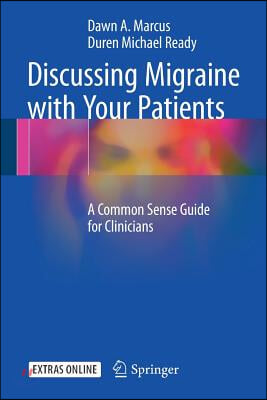 Dawn A. Marcus
Duren Michael Ready

Discussing Migraine with Your Patients

A Common Sense Guide for Clinicians

EXTRAS ONLINE

Springer